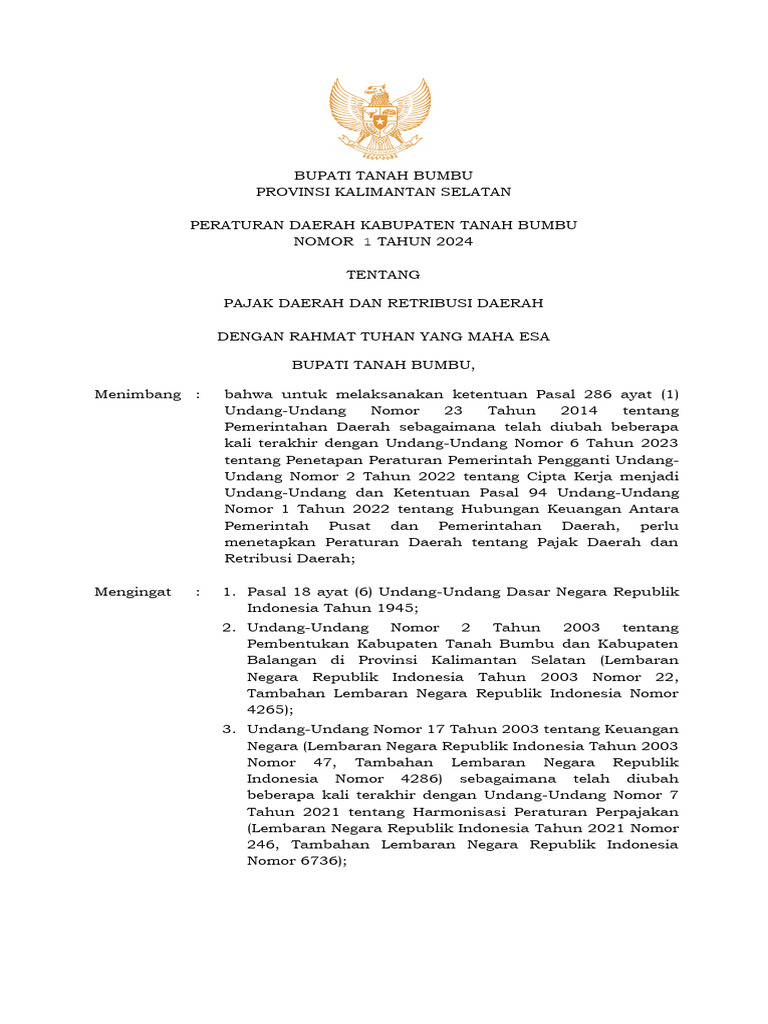 BUPATI TANAH BUMBU
PROVINSI KALIMANTAN SELATAN

PERATURAN DAERAH KABUPATEN TANAH BUMBU
NOMOR 1 TAHUN 2024

TENTANG

PAJAK DAERAH DAN RETRIBUSI DAERAH

DENGAN RAHMAT TUHAN YANG MAHA ESA

BUPATI TANAH BUMBU,

Menimbang : bahwa untuk melaksanakan ketentuan Pasal 286 ayat (1) Undang-Undang Nomor 23 Tahun 2014 tentang Pemerintahan Daerah sebagaimana telah diubah beberapa kali terakhir dengan Undang-Undang Nomor 6 Tahun 2023 tentang Penetapan Peraturan Pemerintah Pengganti Undang-Undang Nomor 2 Tahun 2022 tentang Cipta Kerja menjadi Undang-Undang dan Ketentuan Pasal 94 Undang-Undang Nomor 1 Tahun 2022 tentang Hubungan Keuangan Antara Pemerintah Pusat dan Pemerintahan Daerah, perlu menetapkan Peraturan Daerah tentang Pajak Daerah dan Retribusi Daerah;

Mengingat : 1. Pasal 18 ayat (6) Undang-Undang Dasar Negara Republik Indonesia Tahun 1945;
2. Undang-Undang Nomor 2 Tahun 2003 tentang Pembentukan Kabupaten Tanah Bumbu dan Kabupaten Balangan di Provinsi Kalimantan Selatan (Lembaran Negara Republik Indonesia Tahun 2003 Nomor 22, Tambahan Lembaran Negara Republik Indonesia Nomor 4265);
3. Undang-Undang Nomor 17 Tahun 2003 tentang Keuangan Negara (Lembaran Negara Republik Indonesia Tahun 2003 Nomor 47, Tambahan Lembaran Negara Republik Indonesia Nomor 4286) sebagaimana telah diubah beberapa kali terakhir dengan Undang-Undang Nomor 7 Tahun 2021 tentang Harmonisasi Peraturan Perpajakan (Lembaran Negara Republik Indonesia Tahun 2021 Nomor 246, Tambahan Lembaran Negara Republik Indonesia Nomor 6736);